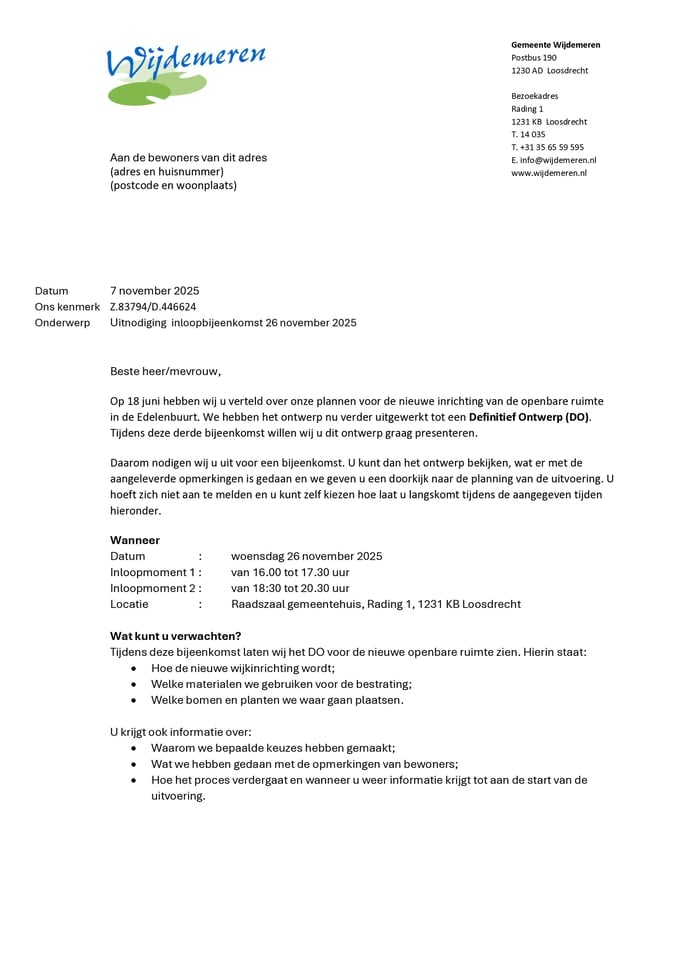 Wijdemeren

Gemeente Wijdemeren
Postbus 190
1230 AD Loosdrecht

Bezoekadres
Rading 1
1231 KB Loosdrecht
T. 14 035
T. +31 35 65 59 595
E. info@wijdemeren.nl
www.wijdemeren.nl

Aan de bewoners van dit adres
(adres en huisnummer)
(postcode en woonplaats)

Datum 7 november 2025
Ons kenmerk Z.83794/D.446624
Onderwerp Uitnodiging inloopbijeenkomst 26 november 2025

Beste heer/mevrouw,

Op 18 juni hebben wij u verteld over onze plannen voor de nieuwe inrichting van de openbare ruimte in de Edelenbuurt. We hebben het ontwerp nu verder uitgewerkt tot een Definitief Ontwerp (DO). Tijdens deze derde bijeenkomst willen wij u dit ontwerp graag presenteren.

Daarom nodigen wij u uit voor een bijeenkomst. U kunt dan het ontwerp bekijken, wat er met de aangeleverde opmerkingen is gedaan en we geven u een doorkijk naar de planning van de uitvoering. U hoeft zich niet aan te melden en u kunt zelf kiezen hoe laat u langskomt tijdens de aangegeven tijden hieronder.

Wanneer
Datum : woensdag 26 november 2025
Inloopmoment 1 : van 16.00 tot 17.30 uur
Inloopmoment 2 : van 18:30 tot 20.30 uur
Locatie : Raadszaal gemeentehuis, Rading 1, 1231 KB Loosdrecht

Wat kunt u verwachten?
Tijdens deze bijeenkomst laten wij het DO voor de nieuwe openbare ruimte zien. Hierin staat:
• Hoe de nieuwe wijkinrichting wordt;
• Welke materialen we gebruiken voor de bestrating;
• Welke bomen en planten we waar gaan plaatsen.

U krijgt ook informatie over:
• Waarom we bepaalde keuzes hebben gemaakt;
• Wat we hebben gedaan met de opmerkingen van bewoners;
• Hoe het proces verdergaat en wanneer u weer informatie krijgt tot aan de start van de uitvoering.